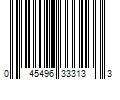 0 45496 33313 3